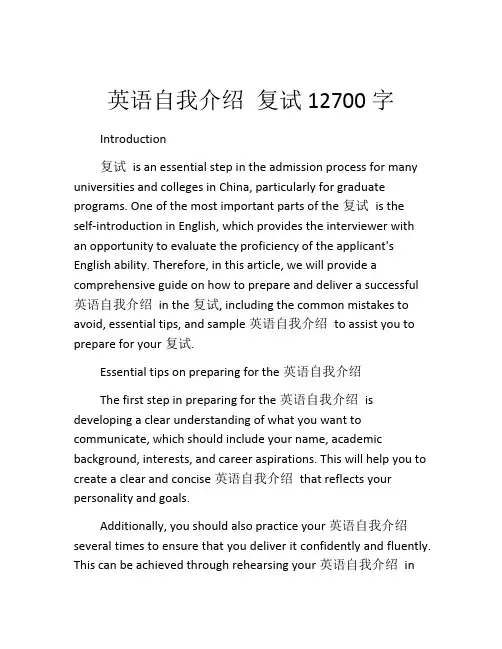 英语自我介绍 复试 12700 字

Introduction

复试 is an essential step in the admission process for many universities and colleges in China, particularly for graduate programs. One of the most important parts of the 复试 is the self-introduction in English, which provides the interviewer with an opportunity to evaluate the proficiency of the applicant's English ability. Therefore, in this article, we will provide a comprehensive guide on how to prepare and deliver a successful 英语自我介绍 in the 复试, including the common mistakes to avoid, essential tips, and sample 英语自我介绍 to assist you to prepare for your 复试.

Essential tips on preparing for the 英语自我介绍

The first step in preparing for the 英语自我介绍 is developing a clear understanding of what you want to communicate, which should include your name, academic background, interests, and career aspirations. This will help you to create a clear and concise 英语自我介绍 that reflects your personality and goals.

Additionally, you should also practice your 英语自我介绍 several times to ensure that you deliver it confidently and fluently. This can be achieved through rehearsing your 英语自我介绍 in